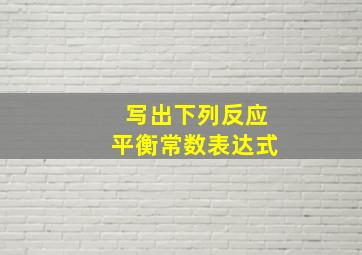 写出下列反应
平衡常数表达式